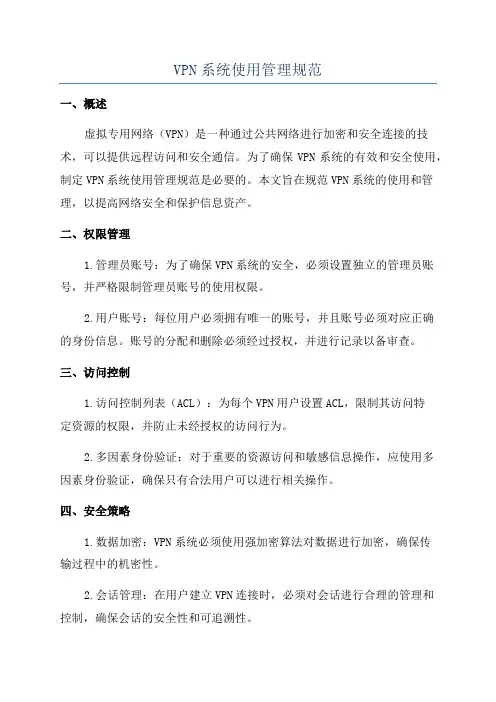 VPN系统使用管理规范

一、概述

虚拟专用网络（VPN）是一种通过公共网络进行加密和安全连接的技术，可以提供远程访问和安全通信。为了确保VPN系统的有效和安全使用，制定VPN系统使用管理规范是必要的。本文旨在规范VPN系统的使用和管理，以提高网络安全和保护信息资产。

二、权限管理

1.管理员账号：为了确保VPN系统的安全，必须设置独立的管理员账号，并严格限制管理员账号的使用权限。

2.用户账号：每位用户必须拥有唯一的账号，并且账号必须对应正确的身份信息。账号的分配和删除必须经过授权，并进行记录以备审查。

三、访问控制

1.访问控制列表（ACL）：为每个VPN用户设置ACL，限制其访问特定资源的权限，并防止未经授权的访问行为。

2.多因素身份验证：对于重要的资源访问和敏感信息操作，应使用多因素身份验证，确保只有合法用户可以进行相关操作。

四、安全策略

1.数据加密：VPN系统必须使用强加密算法对数据进行加密，确保传输过程中的机密性。

2.会话管理：在用户建立VPN连接时，必须对会话进行合理的管理和控制，确保会话的安全性和可追溯性。